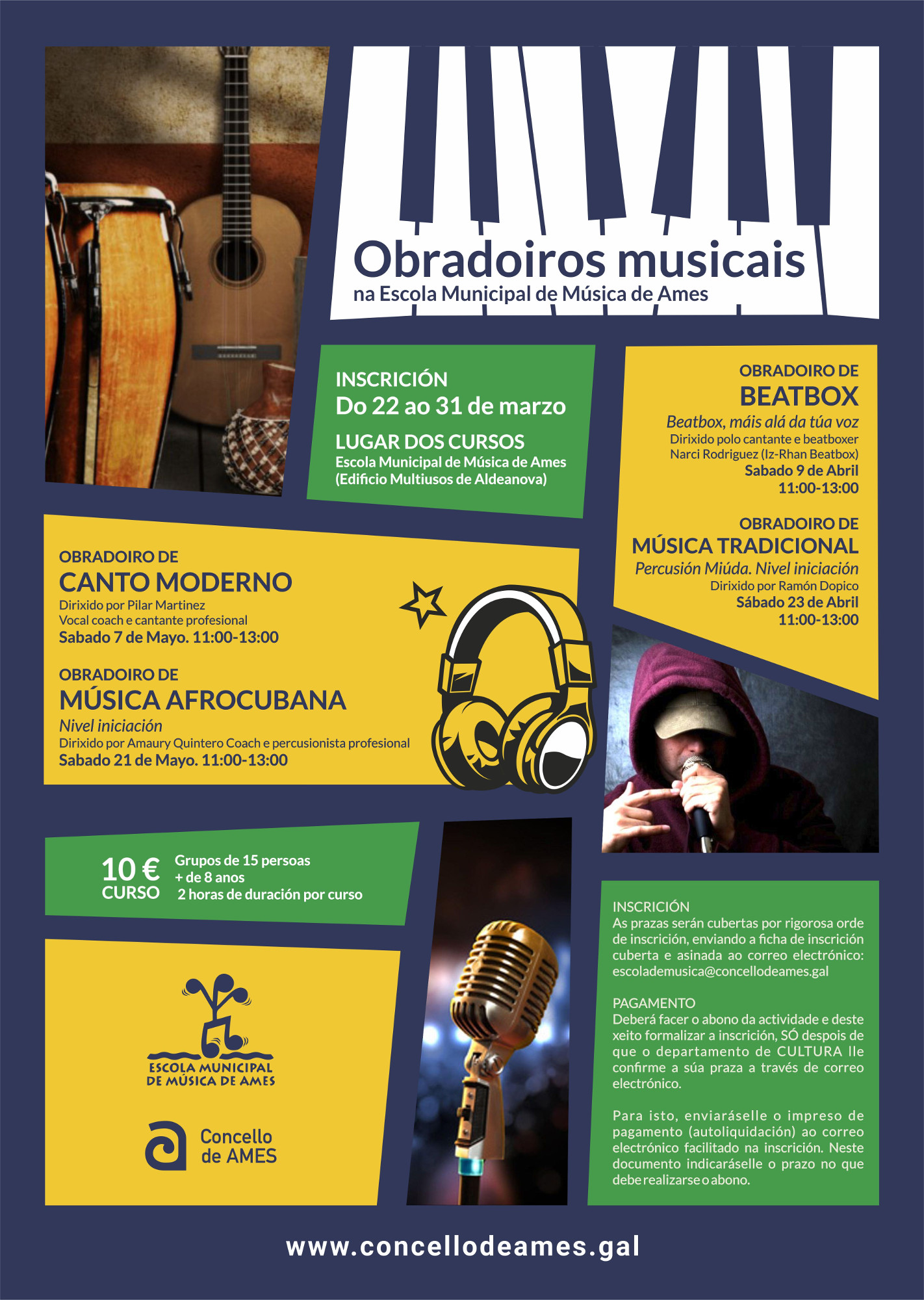 Obradoiros musicais
na Escola Municipal de Música de Ames

INSCRICIÓN
Do 22 ao 31 de marzo
LUGAR DOS CURSOS
Escola Municipal de Música de Ames
(Edificio Multiusos de Aldeanova)

OBRADOIRO DE
BEATBOX
Beatbox, máis alá da túa voz
Dirixido polo cantante e beatboxer
Narci Rodriguez (Iz-Rhan Beatbox)
Sabado 9 de Abril
11:00-13:00

OBRADOIRO DE
MÚSICA TRADICIONAL
Percusión Miúda. Nivel iniciación
Dirixido por Ramón Dopico
Sábado 23 de Abril
11:00-13:00

OBRADOIRO DE
CANTO MODERNO
Dirixido por Pilar Martinez
Vocal coach e cantante profesional
Sabado 7 de Mayo. 11:00-13:00

OBRADOIRO DE
MÚSICA AFROCUBANA
Nivel iniciación
Dirixido por Amaury Quintero Coach e percusionista profesional
Sabado 21 de Mayo. 11:00-13:00

10 €
CURSO
Grupos de 15 persoas
+ de 8 anos
2 horas de duración por curso

ESCOLA MUNICIPAL
DE MÚSICA DE AMES

Concello
de AMES

INSCRICIÓN
As prazas serán cubertas por rigorosa orde de inscrición, enviando a ficha de inscrición cuberta e asinada ao correo electrónico: escolademusica@concellodeames.gal

PAGAMENTO
Deberá facer o abono da actividade e deste xeito formalizar a inscrición, SÓ despois de que o departamento de CULTURA lle confirme a súa praza a través de correo electrónico.

Para isto, enviaráselle o impreso de pagamento (autoliquidación) ao correo electrónico facilitado na inscrición. Neste documento indicaráselle o prazo no que debe realizarse o abono.

www.concellodeames.gal